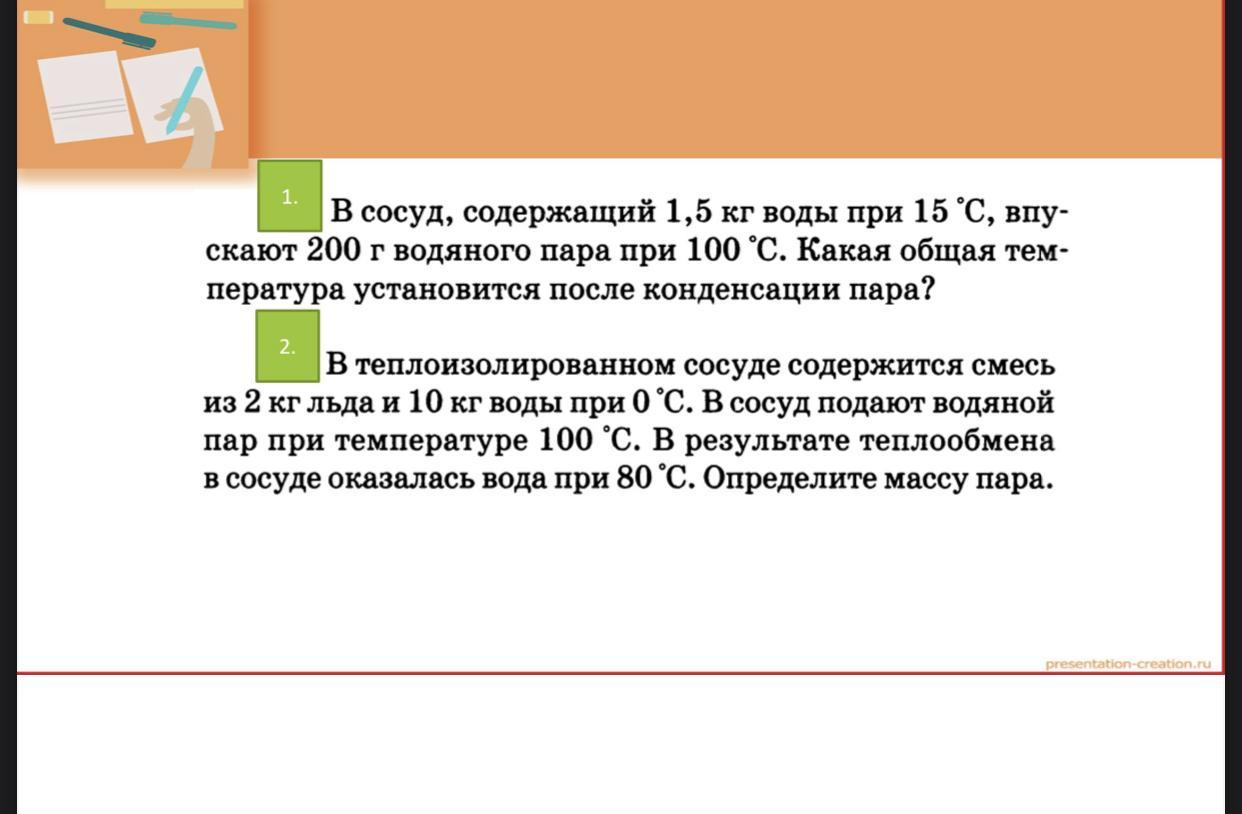 1. В сосуд, содержащий 1,5 кг воды при 15 °С, впускают 200 г водяного пара при 100 °С. Какая общая температура установится после конденсации пара?

2. В теплоизолированном сосуде содержится смесь из 2 кг льда и 10 кг воды при 0 °С. В сосуд подают водяной пар при температуре 100 °С. В результате теплообмена в сосуде оказалась вода при 80 °С. Определите массу пара.

presentation-creation.ru